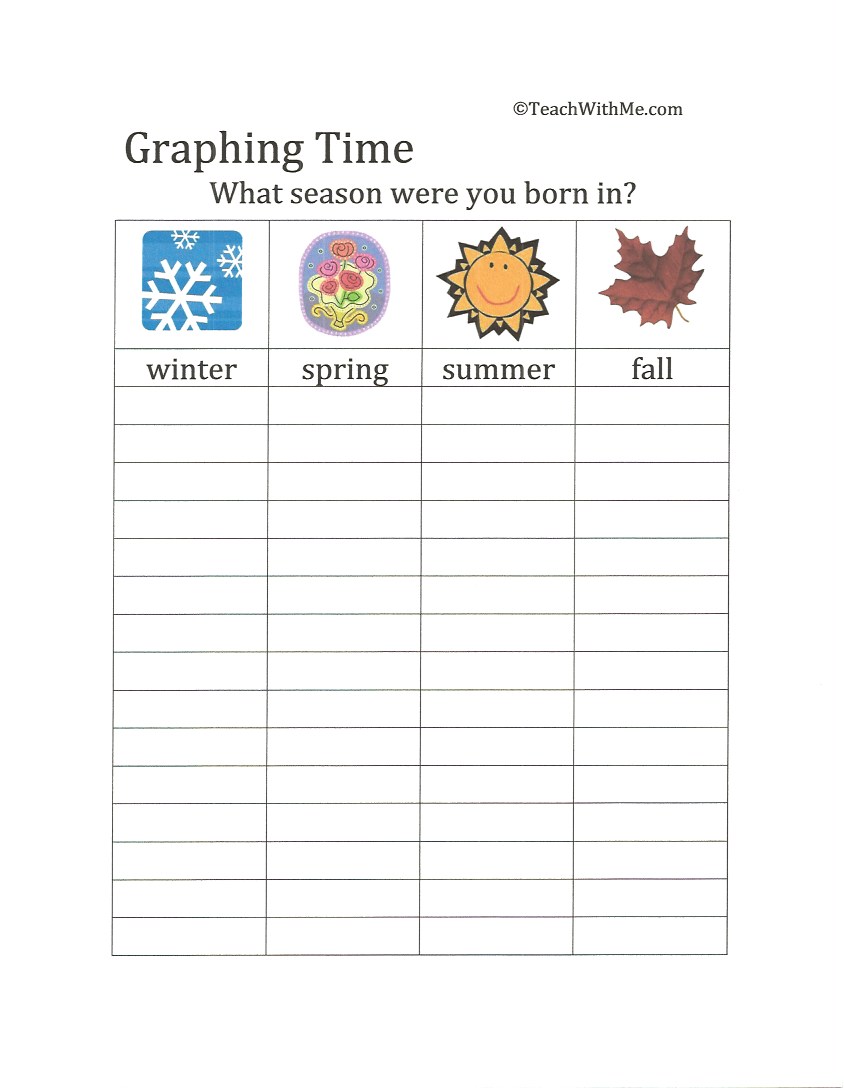 ©TeachWithMe.com

Graphing Time

What season were you born in?

| winter | spring | summer | fall |
|---|---|---|---|
| | | | |
| | | | |
| | | | |
| | | | |
| | | | |
| | | | |
| | | | |
| | | | |
| | | | |
| | | | |
| | | | |
| | | | |
| | | | |
| | | | |
| | | | |